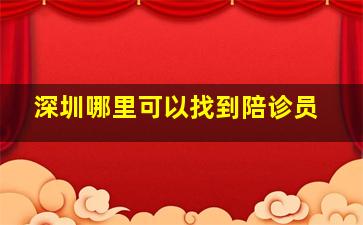 深圳哪里可以找到陪诊员